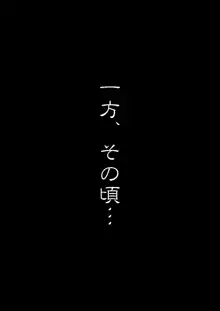 一方、その頃…